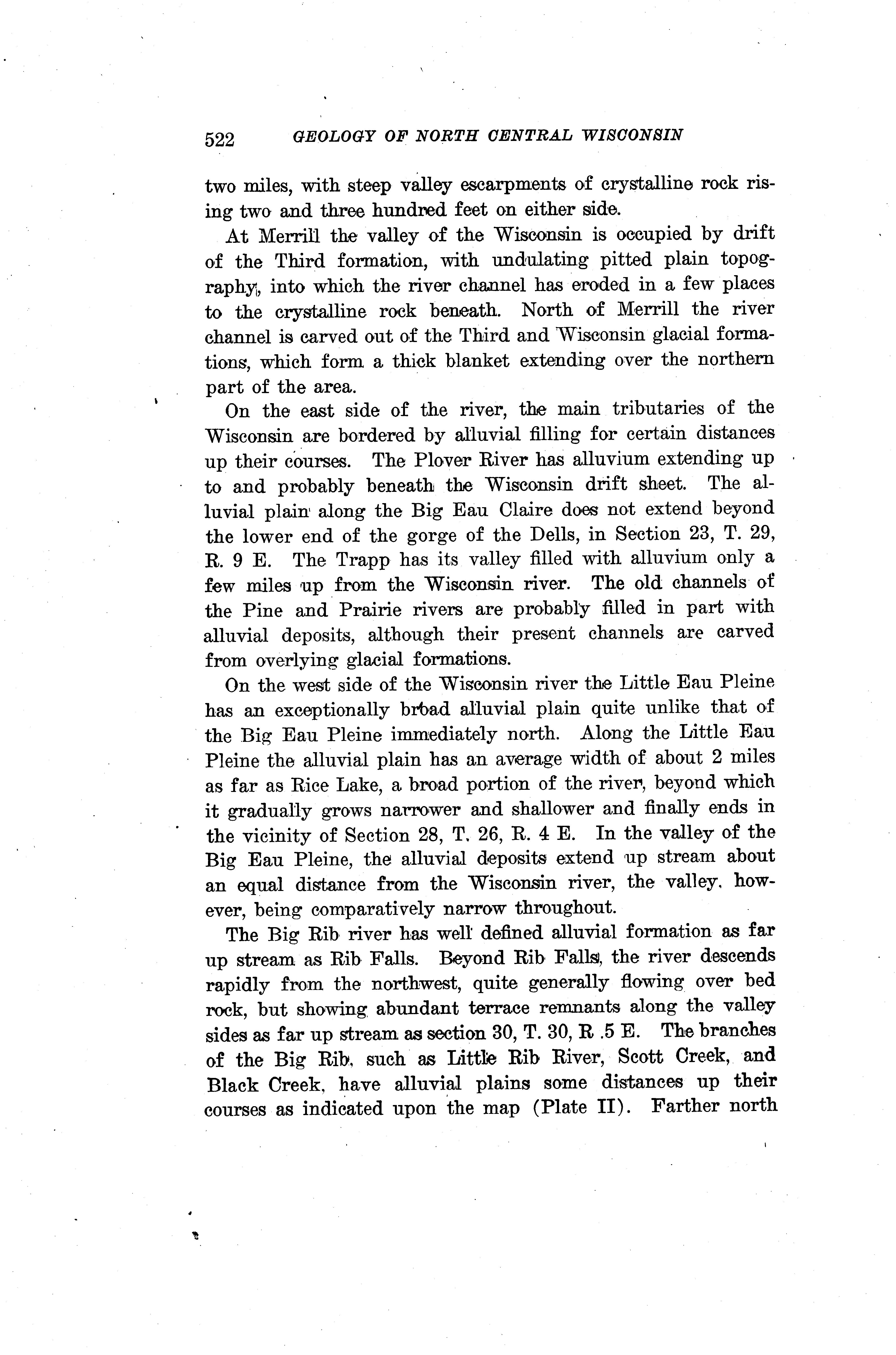 522 GEOLOGY OF NORTH CENTRAL WISCONSIN

two miles, with steep valley escarpments of crystalline rock rising two and three hundred feet on either side.

At Merrill the valley of the Wisconsin is occupied by drift of the Third formation, with undulating pitted plain topography, into which the river channel has eroded in a few places to the crystalline rock beneath. North of Merrill the river channel is carved out of the Third and Wisconsin glacial formations, which form a thick blanket extending over the northern part of the area.

On the east side of the river, the main tributaries of the Wisconsin are bordered by alluvial filling for certain distances up their courses. The Plover River has alluvium extending up to and probably beneath the Wisconsin drift sheet. The alluvial plain along the Big Eau Claire does not extend beyond the lower end of the gorge of the Dells, in Section 23, T. 29, R. 9 E. The Trapp has its valley filled with alluvium only a few miles up from the Wisconsin river. The old channels of the Pine and Prairie rivers are probably filled in part with alluvial deposits, although their present channels are carved from overlying glacial formations.

On the west side of the Wisconsin river the Little Eau Pleine has an exceptionally broad alluvial plain quite unlike that of the Big Eau Pleine immediately north. Along the Little Eau Pleine the alluvial plain has an average width of about 2 miles as far as Rice Lake, a broad portion of the river, beyond which it gradually grows narrower and shallower and finally ends in the vicinity of Section 28, T. 26, R. 4 E. In the valley of the Big Eau Pleine, the alluvial deposits extend up stream about an equal distance from the Wisconsin river, the valley, however, being comparatively narrow throughout.

The Big Rib river has well defined alluvial formation as far up stream as Rib Falls. Beyond Rib Falls, the river descends rapidly from the northwest, quite generally flowing over bed rock, but showing abundant terrace remnants along the valley sides as far up stream as section 30, T. 30, R .5 E. The branches of the Big Rib, such as Little Rib River, Scott Creek, and Black Creek, have alluvial plains some distances up their courses as indicated upon the map (Plate II). Farther north